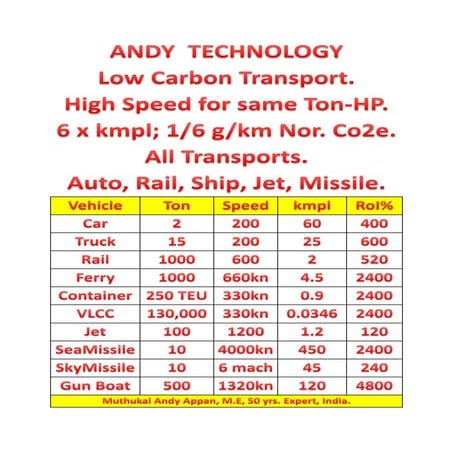 ANDY TECHNOLOGY
Low Carbon Transport.
High Speed for same Ton-HP.
6 x kmpl; 1/6 g/km Nor. Co2e.
All Transports.
Auto, Rail, Ship, Jet, Missile.

| Vehicle | Ton | Speed | kmpl | RoI% |
|---|---|---|---|---|
| Car | 2 | 200 | 60 | 400 |
| Truck | 15 | 200 | 25 | 600 |
| Rail | 1000 | 600 | 2 | 520 |
| Ferry | 1000 | 660kn | 4.5 | 2400 |
| Container | 250 TEU | 330kn | 0.9 | 2400 |
| VLCC | 130,000 | 330kn | 0.0346 | 2400 |
| Jet | 100 | 1200 | 1.2 | 120 |
| SeaMissile | 10 | 4000kn | 450 | 2400 |
| SkyMissile | 10 | 6 mach | 45 | 240 |
| Gun Boat | 500 | 1320kn | 120 | 4800 |

Muthukal Andy Appan, M.E, 50 yrs. Expert, India.